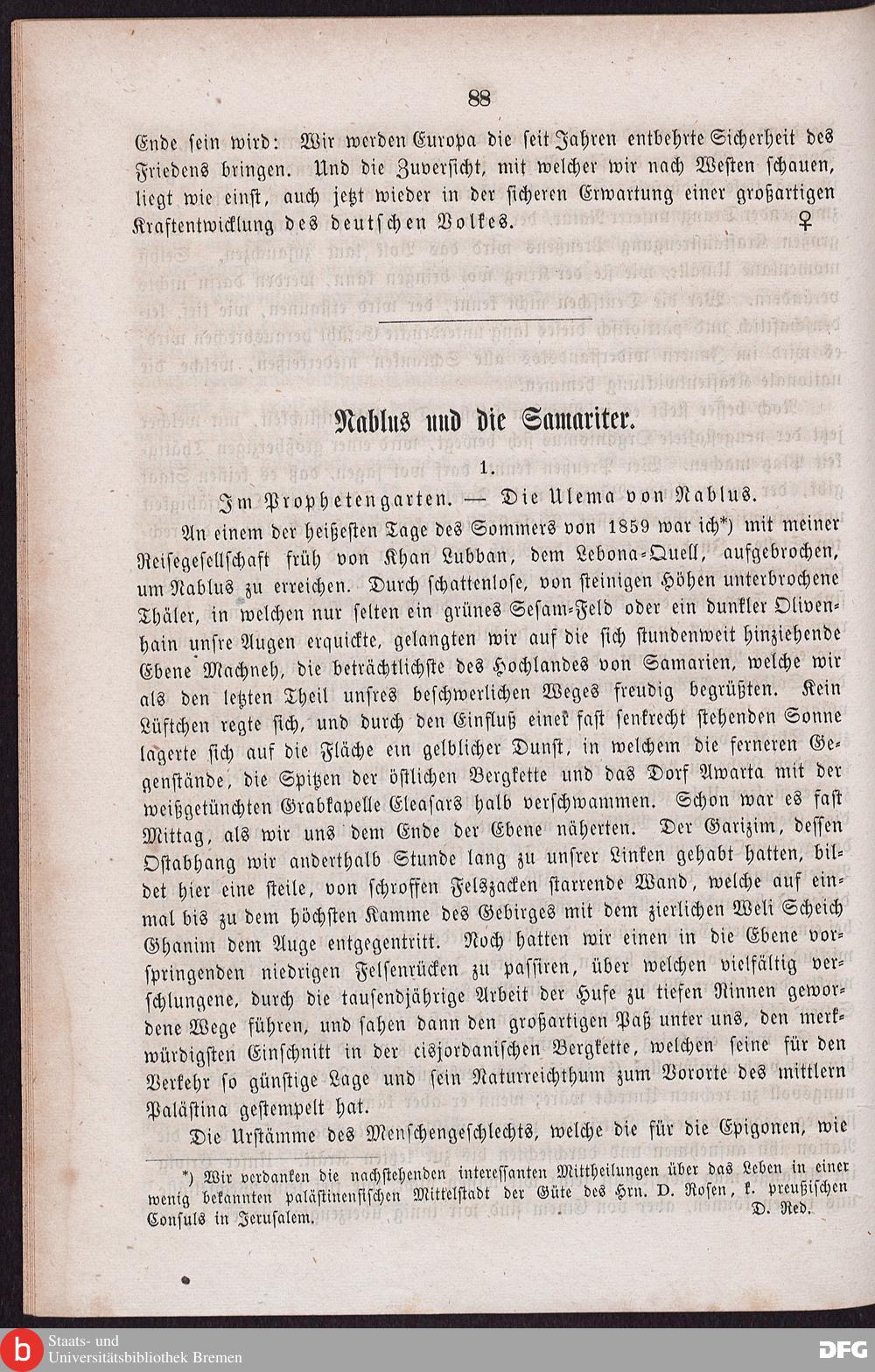 88

Ende sein wird: Wir werden Europa die seit Jahren entbehrte Sicherheit des Friedens bringen. Und die Zuversicht, mit welcher wir nach Westen schauen, liegt wie einst, auch jetzt wieder in der sicheren Erwartung einer großartigen Kraftentwicklung des deutschen Volkes. ♀

Nablus und die Samariter.

1.

Im Prophetengarten. — Die Ulema von Nablus.

An einem der heißesten Tage des Sommers von 1859 war ich*) mit meiner Reisegesellschaft früh von Khan Lubban, dem Lebona-Quell, aufgebrochen, um Nablus zu erreichen. Durch schattenlose, von steinigen Höhen unterbrochene Thäler, in welchen nur selten ein grünes Sesam-Feld oder ein dunkler Olivenhain unsre Augen erquickte, gelangten wir auf die sich stundenweit hinziehende Ebene Machneh, die beträchtlichste des Hochlandes von Samarien, welche wir als den letzten Theil unsres beschwerlichen Weges freudig begrüßten. Kein Lüftchen regte sich, und durch den Einfluß einer fast senkrecht stehenden Sonne lagerte sich auf die Fläche ein gelblicher Dunst, in welchem die ferneren Gegenstände, die Spitzen der östlichen Bergkette und das Dorf Awarta mit der weißgetünchten Grabkapelle Eleasars halb verschwammen. Schon war es fast Mittag, als wir uns dem Ende der Ebene näherten. Der Garizim, dessen Ostabhang wir anderthalb Stunde lang zu unsrer Linken gehabt hatten, bildet hier eine steile, von schroffen Felszacken starrende Wand, welche auf einmal bis zu dem höchsten Kamme des Gebirges mit dem zierlichen Weli Scheich Ghanim dem Auge entgegentritt. Noch hatten wir einen in die Ebene vorspringenden niedrigen Felsenrücken zu passiren, über welchen vielfältig verschlungene, durch die tausendjährige Arbeit der Hufe zu tiefen Rinnen gewordene Wege führen, und sahen dann den großartigen Paß unter uns, den merkwürdigsten Einschnitt in der cisjordanischen Bergkette, welchen seine für den Verkehr so günstige Lage und sein Naturreichthum zum Vororte des mittlern Palästina gestempelt hat.

Die Urstämme des Menschengeschlechts, welche die für die Epigonen, wie

*) Wir verdanken die nachstehenden interessanten Mittheilungen über das Leben in einer wenig bekannten palästinensischen Mittelstadt der Güte des Hrn. D. Rosen, k. preußischen Consuls in Jerusalem. D. Red.

Staats- und Universitätsbibliothek Bremen

DFG